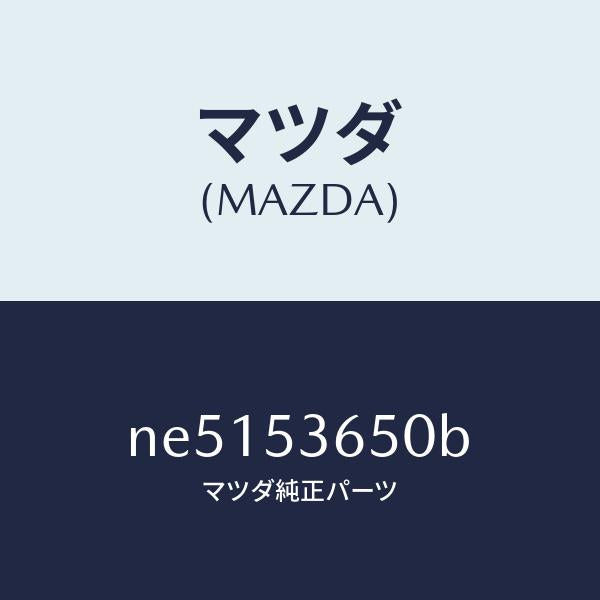 マツダ
(MAZDA)

ne5153650b
マツダ純正パーツ